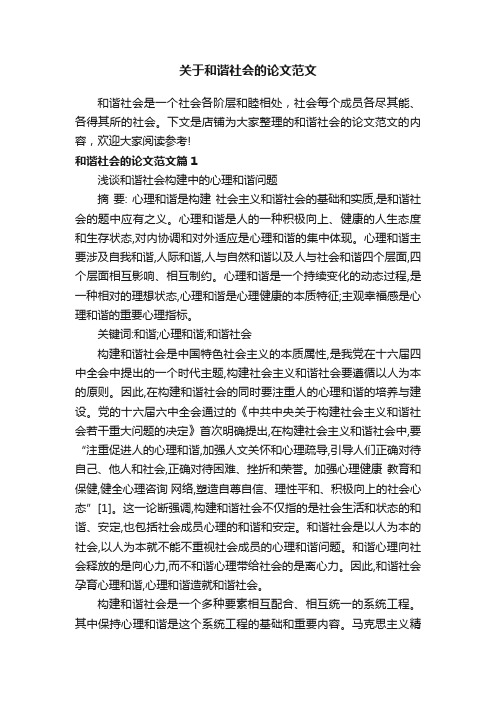 关于和谐社会的论文范文

和谐社会是一个社会各阶层和睦相处，社会每个成员各尽其能、各得其所的社会。下文是店铺为大家整理的和谐社会的论文范文的内容，欢迎大家阅读参考!

和谐社会的论文范文篇1

浅谈和谐社会构建中的心理和谐问题

摘 要: 心理和谐是构建 社会主义和谐社会的基础和实质,是和谐社会的题中应有之义。心理和谐是人的一种积极向上、健康的人生态度和生存状态,对内协调和对外适应是心理和谐的集中体现。心理和谐主要涉及自我和谐,人际和谐,人与自然和谐以及人与社会和谐四个层面,四个层面相互影响、相互制约。心理和谐是一个持续变化的动态过程,是一种相对的理想状态,心理和谐是心理健康的本质特征;主观幸福感是心理和谐的重要心理指标。

关键词:和谐;心理和谐;和谐社会

构建和谐社会是中国特色社会主义的本质属性,是我党在十六届四中全会中提出的一个时代主题,构建社会主义和谐社会要遵循以人为本的原则。因此,在构建和谐社会的同时要注重人的心理和谐的培养与建设。党的十六届六中全会通过的《中共中央关于构建社会主义和谐社会若干重大问题的决定》首次明确提出,在构建社会主义和谐社会中,要“注重促进人的心理和谐,加强人文关怀和心理疏导,引导人们正确对待自己、他人和社会,正确对待困难、挫折和荣誉。加强心理健康 教育和保健,健全心理咨询 网络,塑造自尊自信、理性平和、积极向上的社会心态”[1]。这一论断强调,构建和谐社会不仅指的是社会生活和状态的和谐、安定,也包括社会成员心理的和谐和安定。和谐社会是以人为本的社会,以人为本就不能不重视社会成员的心理和谐问题。和谐心理向社会释放的是向心力,而不和谐心理带给社会的是离心力。因此,和谐社会孕育心理和谐,心理和谐造就和谐社会。

构建和谐社会是一个多种要素相互配合、相互统一的系统工程。其中保持心理和谐是这个系统工程的基础和重要内容。马克思主义精